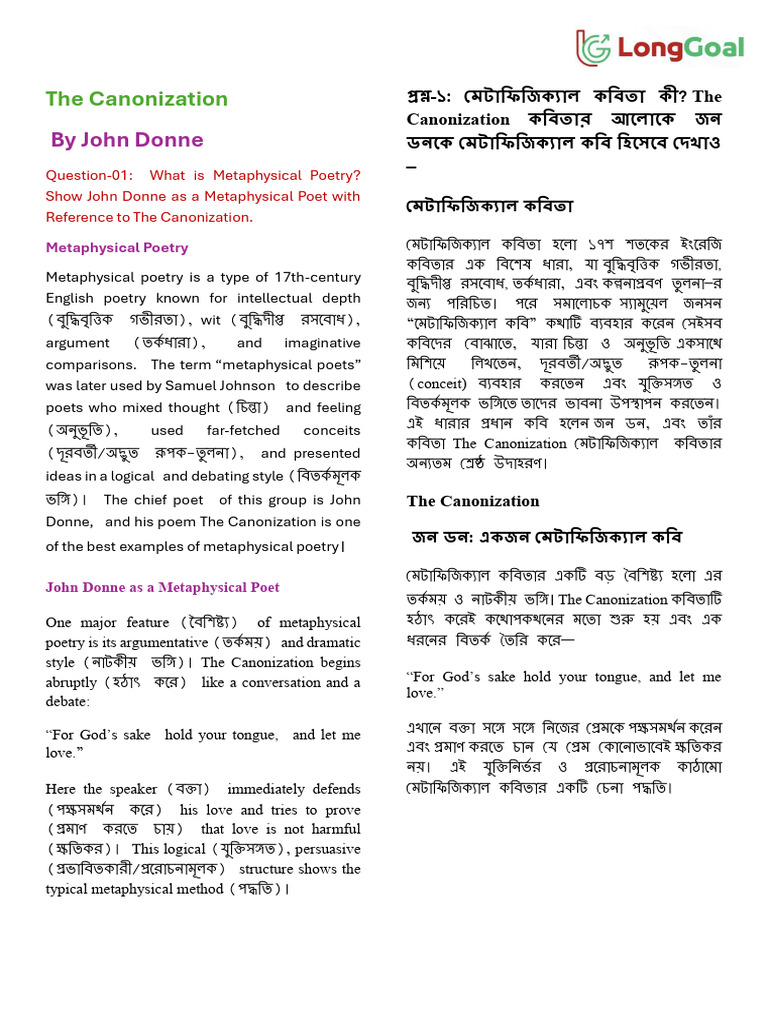 LongGoal

The Canonization

By John Donne

Question-01: What is Metaphysical Poetry? Show John Donne as a Metaphysical Poet with Reference to The Canonization.

Metaphysical Poetry

Metaphysical poetry is a type of 17th-century English poetry known for intellectual depth (বুদ্ধিবৃত্তিক গভীরতা), wit (বুদ্ধিদীপ্ত রসবোধ), argument (তর্কধারা), and imaginative comparisons. The term "metaphysical poets" was later used by Samuel Johnson to describe poets who mixed thought (চিন্তা) and feeling (অনুভূতি), used far-fetched conceits (দূরবর্তী/অদ্ভুত রূপক-তুলনা), and presented ideas in a logical and debating style (বিতর্কমূলক ভঙ্গি)। The chief poet of this group is John Donne, and his poem The Canonization is one of the best examples of metaphysical poetry।

John Donne as a Metaphysical Poet

One major feature (বৈশিষ্ট্য) of metaphysical poetry is its argumentative (তর্কময়) and dramatic style (নাটকীয় ভঙ্গি)। The Canonization begins abruptly (হঠাৎ করে) like a conversation and a debate:

"For God's sake hold your tongue, and let me love."

Here the speaker (বক্তা) immediately defends (পক্ষসমর্থন করে) his love and tries to prove (প্রমাণ করতে চায়) that love is not harmful (ক্ষতিকর)। This logical (যুক্তিসঙ্গত), persuasive (প্রভাবিতকারী/প্ররোচনামূলক) structure shows the typical metaphysical method (পদ্ধতি)।

প্রশ্ন-১: মেটাফিজিক্যাল কবিতা কী? The Canonization কবিতার আলোকে জন ডনকে মেটাফিজিক্যাল কবি হিসেবে দেখাও –

মেটাফিজিক্যাল কবিতা

মেটাফিজিক্যাল কবিতা হলো ১৭শ শতকের ইংরেজি কবিতার এক বিশেষ ধারা, যা বুদ্ধিবৃত্তিক গভীরতা, বুদ্ধিদীপ্ত রসবোধ, তর্কধারা, এবং কল্পনাপ্রবণ তুলনা-র জন্য পরিচিত। পরে সমালোচক স্যামুয়েল জনসন "মেটাফিজিক্যাল কবি" কথাটি ব্যবহার করেন সেইসব কবিদের বোঝাতে, যারা চিন্তা ও অনুভূতি একসাথে মিশিয়ে লিখতেন, দূরবর্তী/অদ্ভুত রূপক-তুলনা (conceit) ব্যবহার করতেন এবং যুক্তিসঙ্গত ও বিতর্কমূলক ভঙ্গিতে তাদের ভাবনা উপস্থাপন করতেন। এই ধারার প্রধান কবি হলেন জন ডন, এবং তাঁর কবিতা The Canonization মেটাফিজিক্যাল কবিতার অন্যতম শ্রেষ্ঠ উদাহরণ।

The Canonization

জন ডন: একজন মেটাফিজিক্যাল কবি

মেটাফিজিক্যাল কবিতার একটি বড় বৈশিষ্ট্য হলো এর তর্কময় ও নাটকীয় ভঙ্গি। The Canonization কবিতাটি হঠাৎ করেই কথোপকথনের মতো শুরু হয় এবং এক ধরনের বিতর্ক তৈরি করে—

"For God's sake hold your tongue, and let me love."

এখানে বক্তা সঙ্গে সঙ্গে নিজের প্রেমকে পক্ষসমর্থন করেন এবং প্রমাণ করতে চান যে প্রেম কোনোভাবেই ক্ষতিকর নয়। এই যুক্তিনির্ভর ও প্ররোচনামূলক কাঠামো মেটাফিজিক্যাল কবিতার একটি চেনা পদ্ধতি।